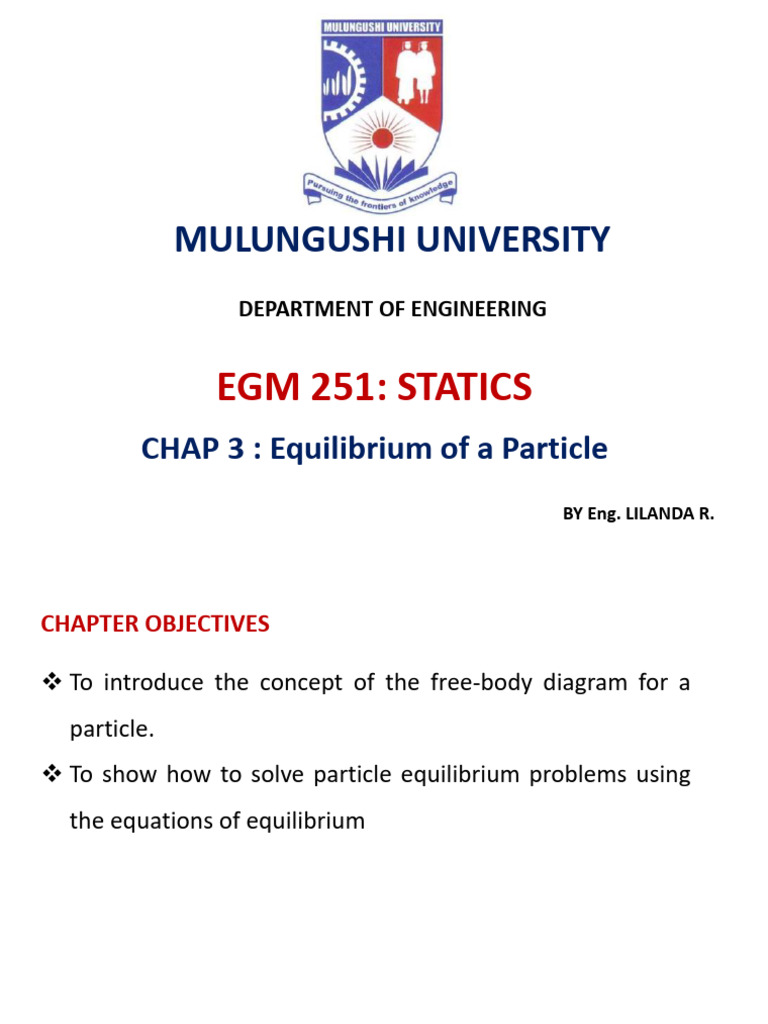 MULUNGUSHI UNIVERSITY

Pursuing the frontiers of knowledge

MULUNGUSHI UNIVERSITY

DEPARTMENT OF ENGINEERING

EGM 251: STATICS

CHAP 3 : Equilibrium of a Particle

BY Eng. LILANDA R.

CHAPTER OBJECTIVES

❖ To introduce the concept of the free-body diagram for a particle.

❖ To show how to solve particle equilibrium problems using the equations of equilibrium